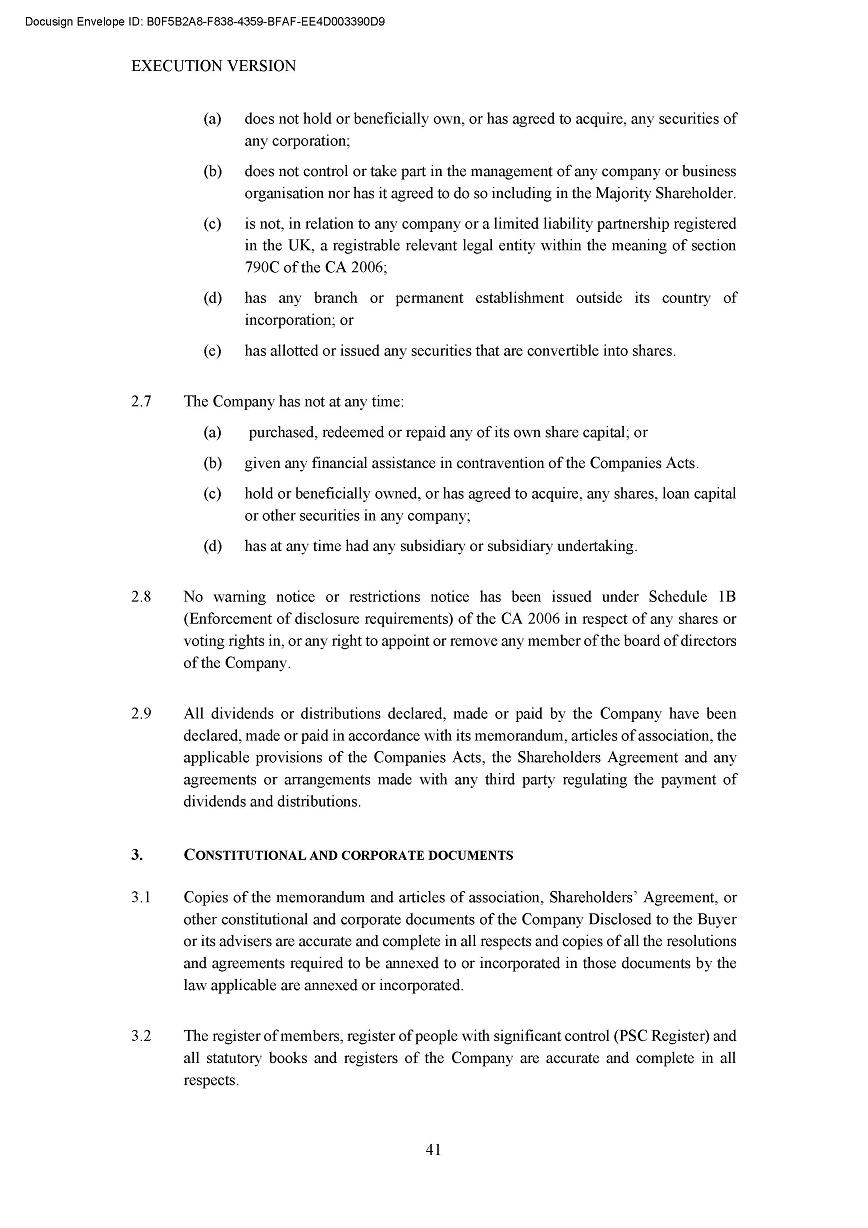 Docusign Envelope ID: B0F5B2A8-F838-4359-BFAF-EE4D003390D9

EXECUTION VERSION

(a) does not hold or beneficially own, or has agreed to acquire, any securities of any corporation;

(b) does not control or take part in the management of any company or business organisation nor has it agreed to do so including in the Majority Shareholder.

(c) is not, in relation to any company or a limited liability partnership registered in the UK, a registrable relevant legal entity within the meaning of section 790C of the CA 2006;

(d) has any branch or permanent establishment outside its country of incorporation; or

(e) has allotted or issued any securities that are convertible into shares.

2.7 The Company has not at any time:

(a) purchased, redeemed or repaid any of its own share capital; or

(b) given any financial assistance in contravention of the Companies Acts.

(c) hold or beneficially owned, or has agreed to acquire, any shares, loan capital or other securities in any company;

(d) has at any time had any subsidiary or subsidiary undertaking.

2.8 No warning notice or restrictions notice has been issued under Schedule 1B (Enforcement of disclosure requirements) of the CA 2006 in respect of any shares or voting rights in, or any right to appoint or remove any member of the board of directors of the Company.

2.9 All dividends or distributions declared, made or paid by the Company have been declared, made or paid in accordance with its memorandum, articles of association, the applicable provisions of the Companies Acts, the Shareholders Agreement and any agreements or arrangements made with any third party regulating the payment of dividends and distributions.

3. CONSTITUTIONAL AND CORPORATE DOCUMENTS

3.1 Copies of the memorandum and articles of association, Shareholders' Agreement, or other constitutional and corporate documents of the Company Disclosed to the Buyer or its advisers are accurate and complete in all respects and copies of all the resolutions and agreements required to be annexed to or incorporated in those documents by the law applicable are annexed or incorporated.

3.2 The register of members, register of people with significant control (PSC Register) and all statutory books and registers of the Company are accurate and complete in all respects.

41